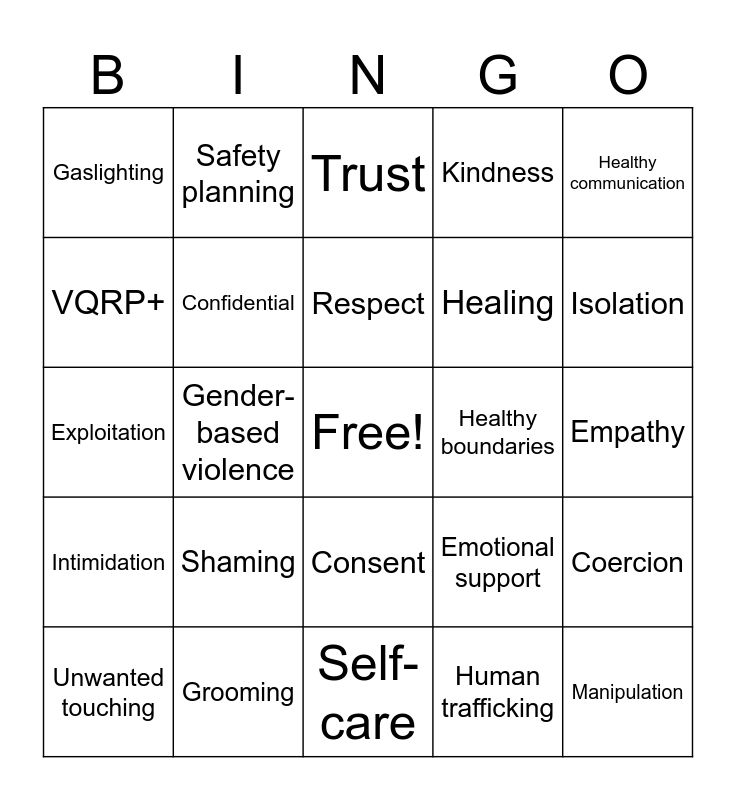 | B | I | N | G | O |
|---|---|---|---|---|
| Gaslighting | Safety planning | Trust | Kindness | Healthy communication |
| VQRP+ | Confidential | Respect | Healing | Isolation |
| Exploitation | Gender-based violence | Free! | Healthy boundaries | Empathy |
| Intimidation | Shaming | Consent | Emotional support | Coercion |
| Unwanted touching | Grooming | Self-care | Human trafficking | Manipulation |